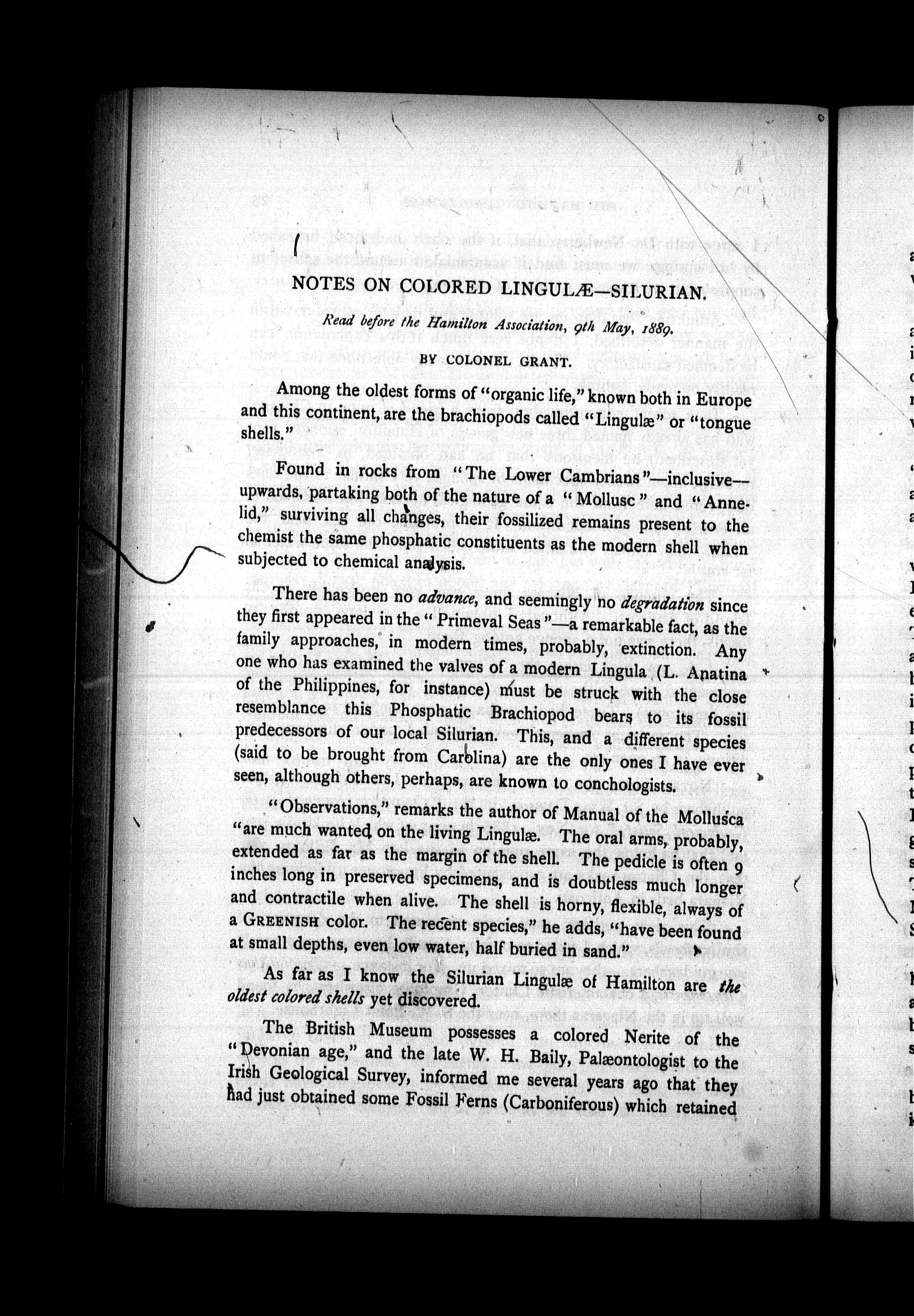 NOTES ON COLORED LINGULÆ—SILURIAN.

Read before the Hamilton Association, 9th May, 1889.

BY COLONEL GRANT.

Among the oldest forms of "organic life," known both in Europe and this continent, are the brachiopods called "Lingulæ" or "tongue shells."

Found in rocks from "The Lower Cambrians"—inclusive—upwards, partaking both of the nature of a "Mollusc" and "Annelid," surviving all changes, their fossilized remains present to the chemist the same phosphatic constituents as the modern shell when subjected to chemical analysis.

There has been no advance, and seemingly no degradation since they first appeared in the "Primeval Seas"—a remarkable fact, as the family approaches, in modern times, probably, extinction. Any one who has examined the valves of a modern Lingula (L. Anatina of the Philippines, for instance) must be struck with the close resemblance this Phosphatic Brachiopod bears to its fossil predecessors of our local Silurian. This, and a different species (said to be brought from Carolina) are the only ones I have ever seen, although others, perhaps, are known to conchologists.

"Observations," remarks the author of Manual of the Mollusca "are much wanted on the living Lingulæ. The oral arms, probably, extended as far as the margin of the shell. The pedicle is often 9 inches long in preserved specimens, and is doubtless much longer and contractile when alive. The shell is horny, flexible, always of a GREENISH color. The recent species," he adds, "have been found at small depths, even low water, half buried in sand."

As far as I know the Silurian Lingulæ of Hamilton are the oldest colored shells yet discovered.

The British Museum possesses a colored Nerite of the "Devonian age," and the late W. H. Baily, Palæontologist to the Irish Geological Survey, informed me several years ago that they had just obtained some Fossil Ferns (Carboniferous) which retained